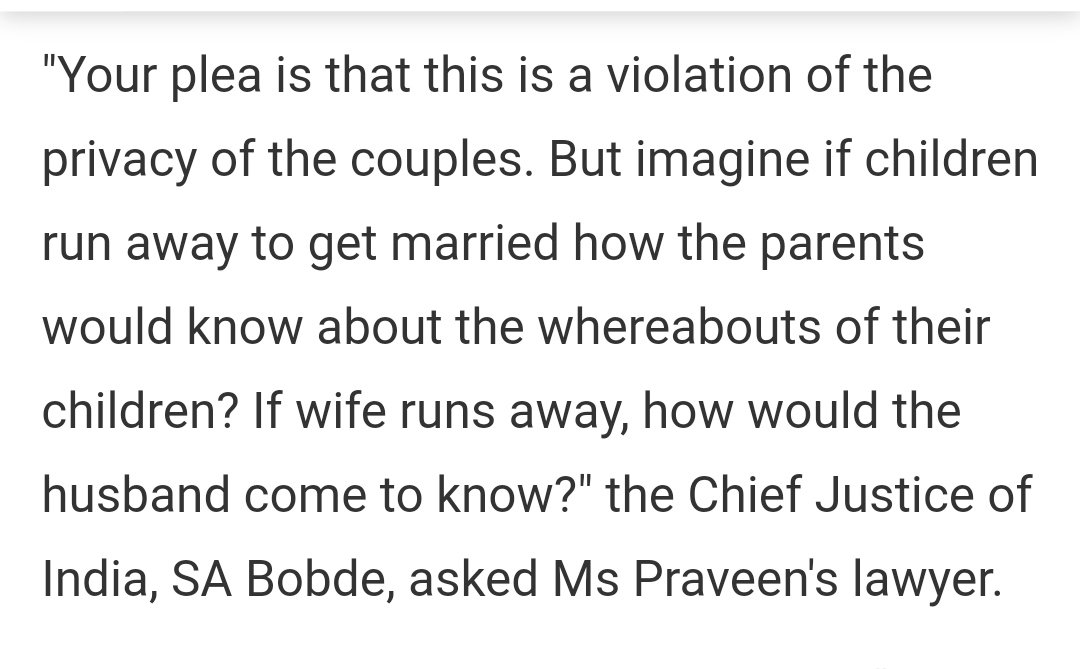 "Your plea is that this is a violation of the privacy of the couples. But imagine if children run away to get married how the parents would know about the whereabouts of their children? If wife runs away, how would the husband come to know?" the Chief Justice of India, SA Bobde, asked Ms Praveen's lawyer.